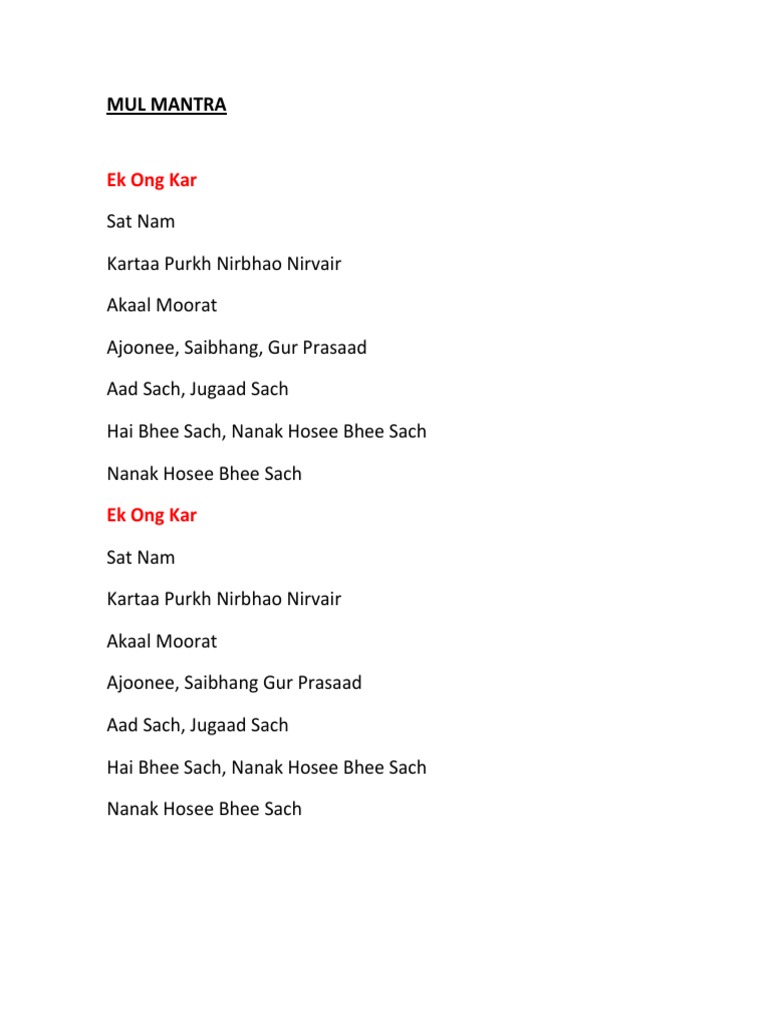 MUL MANTRA

Ek Ong Kar

Sat Nam

Kartaa Purkh Nirbhao Nirvair

Akaal Moorat

Ajoonee, Saibhang, Gur Prasaad

Aad Sach, Jugaad Sach

Hai Bhee Sach, Nanak Hosee Bhee Sach

Nanak Hosee Bhee Sach

Ek Ong Kar

Sat Nam

Kartaa Purkh Nirbhao Nirvair

Akaal Moorat

Ajoonee, Saibhang Gur Prasaad

Aad Sach, Jugaad Sach

Hai Bhee Sach, Nanak Hosee Bhee Sach

Nanak Hosee Bhee Sach